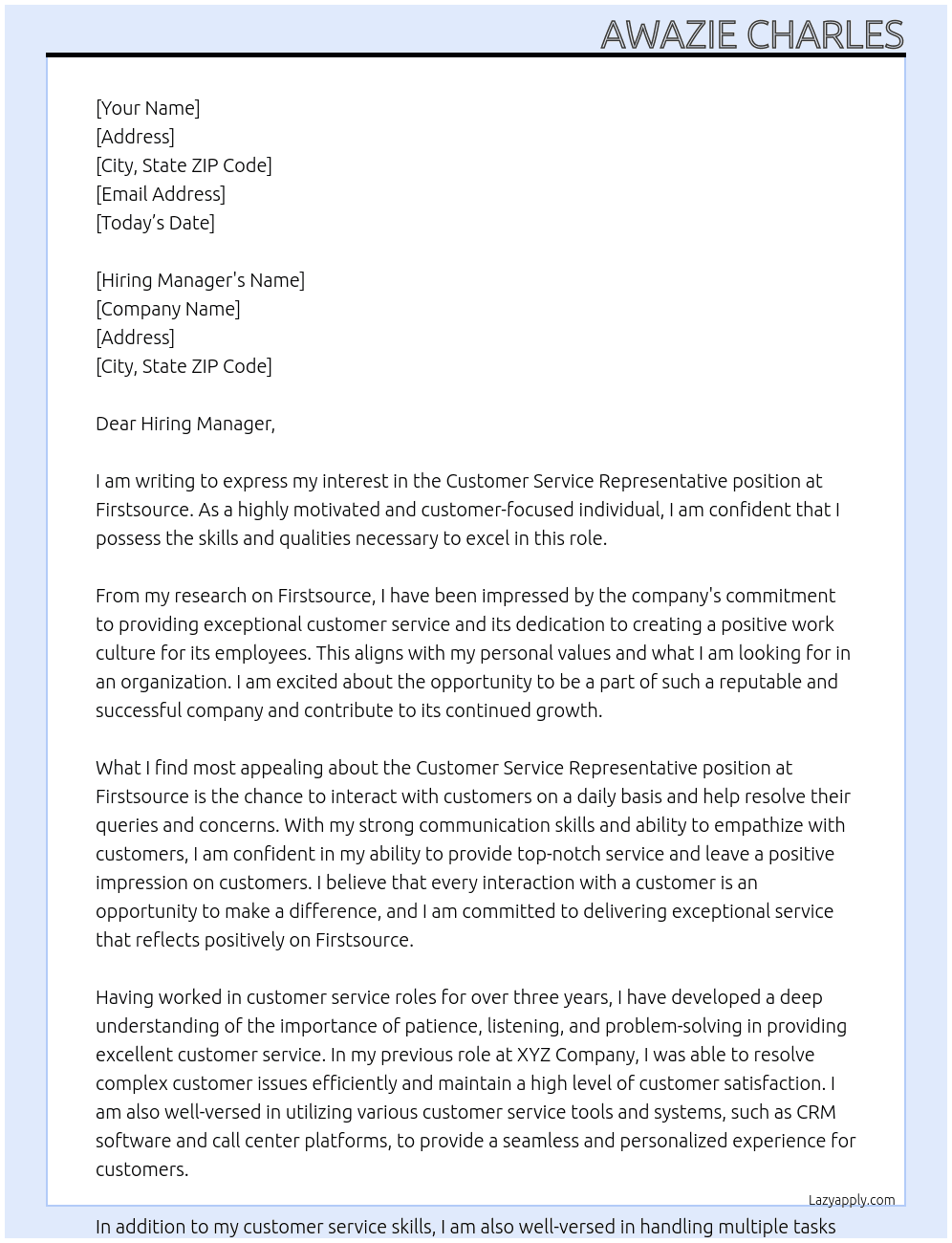 AWAZIE CHARLES

[Your Name]
[Address]
[City, State ZIP Code]
[Email Address]
[Today's Date]

[Hiring Manager's Name]
[Company Name]
[Address]
[City, State ZIP Code]

Dear Hiring Manager,

I am writing to express my interest in the Customer Service Representative position at Firstsource. As a highly motivated and customer-focused individual, I am confident that I possess the skills and qualities necessary to excel in this role.

From my research on Firstsource, I have been impressed by the company's commitment to providing exceptional customer service and its dedication to creating a positive work culture for its employees. This aligns with my personal values and what I am looking for in an organization. I am excited about the opportunity to be a part of such a reputable and successful company and contribute to its continued growth.

What I find most appealing about the Customer Service Representative position at Firstsource is the chance to interact with customers on a daily basis and help resolve their queries and concerns. With my strong communication skills and ability to empathize with customers, I am confident in my ability to provide top-notch service and leave a positive impression on customers. I believe that every interaction with a customer is an opportunity to make a difference, and I am committed to delivering exceptional service that reflects positively on Firstsource.

Having worked in customer service roles for over three years, I have developed a deep understanding of the importance of patience, listening, and problem-solving in providing excellent customer service. In my previous role at XYZ Company, I was able to resolve complex customer issues efficiently and maintain a high level of customer satisfaction. I am also well-versed in utilizing various customer service tools and systems, such as CRM software and call center platforms, to provide a seamless and personalized experience for customers.

Lazyapply.com

In addition to my customer service skills, I am also well-versed in handling multiple tasks